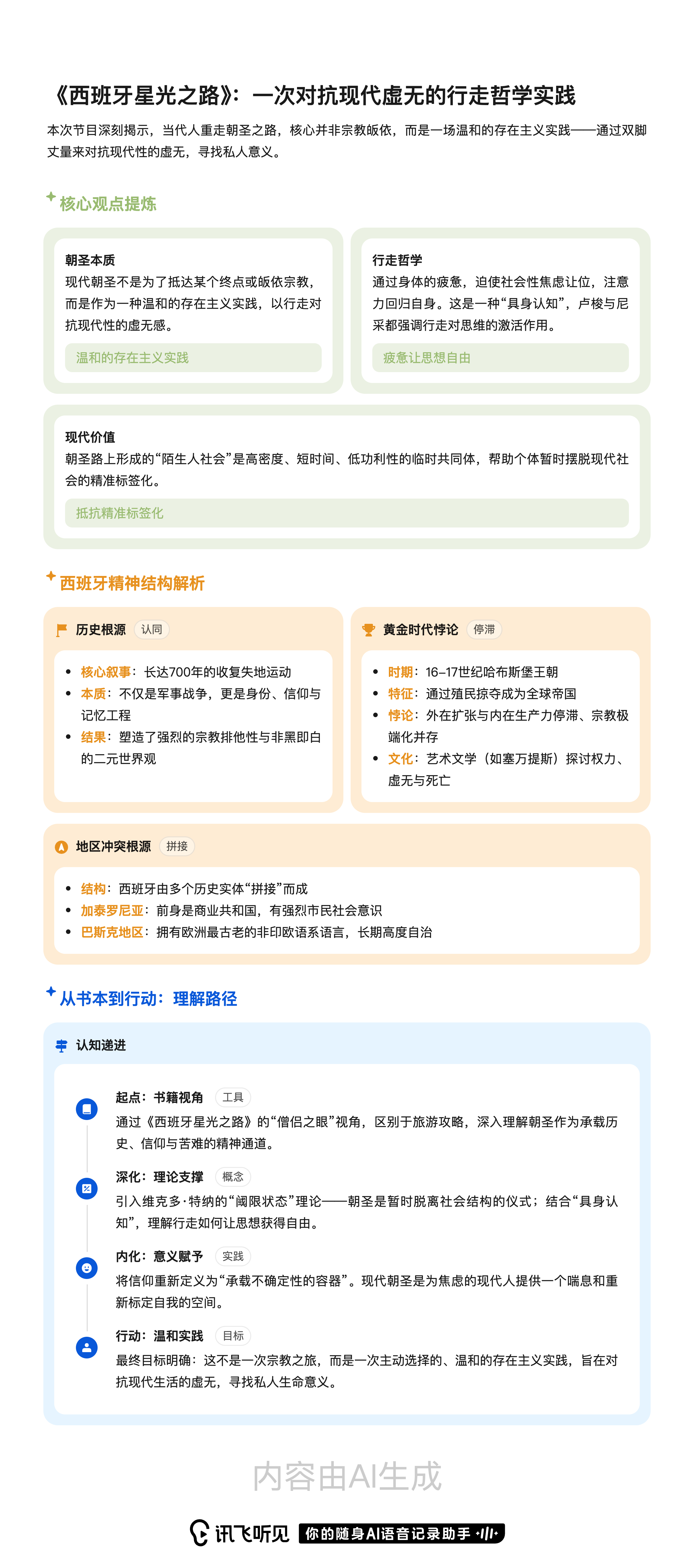 《西班牙星光之路》：一次对抗现代虚无的行走哲学实践

本次节目深刻揭示，当代人重走朝圣之路，核心并非宗教皈依，而是一场温和的存在主义实践——通过双脚丈量来对抗现代性的虚无，寻找私人意义。

核心观点提炼

朝圣本质
现代朝圣不是为了抵达某个终点或皈依宗教，而是作为一种温和的存在主义实践，以行走对抗现代性的虚无感。

温和的存在主义实践

行走哲学
通过身体的疲惫，迫使社会性焦虑让位，注意力回归自身。这是一种“具身认知”，卢梭与尼采都强调行走对思维的激活作用。

疲惫让思想自由

现代价值
朝圣路上形成的“陌生人社会”是高密度、短时间、低功利性的临时共同体，帮助个体暂时摆脱现代社会的精准标签化。

抵抗精准标签化

西班牙精神结构解析

历史根源 认同

• 核心叙事：长达700年的收复失地运动
• 本质：不仅是军事战争，更是身份、信仰与记忆工程
• 结果：塑造了强烈的宗教排他性与非黑即白的二元世界观

黄金时代悖论 停滞

• 时期：16–17世纪哈布斯堡王朝
• 特征：通过殖民掠夺成为全球帝国
• 悖论：外在扩张与内在生产力停滞、宗教极端化并存
• 文化：艺术文学（如塞万提斯）探讨权力、虚无与死亡

地区冲突根源 拼接

• 结构：西班牙由多个历史实体“拼接”而成
• 加泰罗尼亚：前身是商业共和国，有强烈市民社会意识
• 巴斯克地区：拥有欧洲最古老的非印欧语系语言，长期高度自治

从书本到行动：理解路径

认知递进

起点：书籍视角 工具
通过《西班牙星光之路》的“僧侣之眼”视角，区别于旅游攻略，深入理解朝圣作为承载历史、信仰与苦难的精神通道。

深化：理论支撑 概念
引入维克多·特纳的“阈限状态”理论——朝圣是暂时脱离社会结构的仪式；结合“具身认知”，理解行走如何让思想获得自由。

内化：意义赋予 实践
将信仰重新定义为“承载不确定性的容器”。现代朝圣是为焦虑的现代人提供一个喘息和重新标定自我的空间。

行动：温和实践 目标
最终目标明确：这不是一次宗教之旅，而是一次主动选择的、温和的存在主义实践，旨在对抗现代生活的虚无，寻找私人生命意义。

内容由AI生成

讯飞听见 你的随身AI语音记录助手